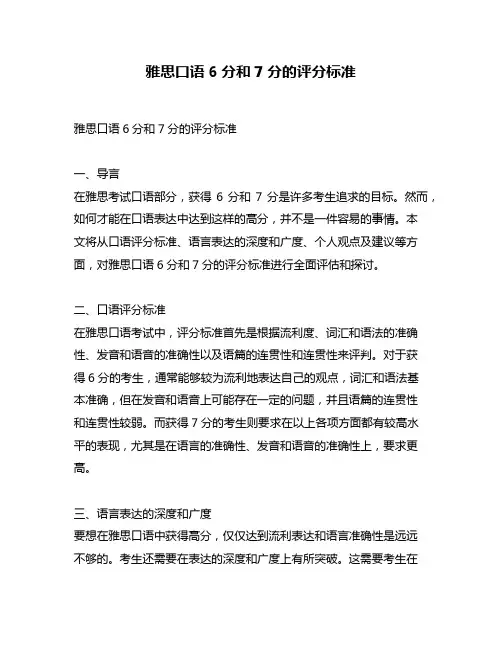 雅思口语 6 分和 7 分的评分标准

雅思口语 6 分和 7 分的评分标准

一、导言
在雅思考试口语部分，获得 6 分和 7 分是许多考生追求的目标。然而，如何才能在口语表达中达到这样的高分，并不是一件容易的事情。本文将从口语评分标准、语言表达的深度和广度、个人观点及建议等方面，对雅思口语 6 分和 7 分的评分标准进行全面评估和探讨。

二、口语评分标准
在雅思口语考试中，评分标准首先是根据流利度、词汇和语法的准确性、发音和语音的准确性以及语篇的连贯性和连贯性来评判。对于获得 6 分的考生，通常能够较为流利地表达自己的观点，词汇和语法基本准确，但在发音和语音上可能存在一定的问题，并且语篇的连贯性和连贯性较弱。而获得 7 分的考生则要求在以上各项方面都有较高水平的表现，尤其是在语言的准确性、发音和语音的准确性上，要求更高。

三、语言表达的深度和广度
要想在雅思口语中获得高分，仅仅达到流利表达和语言准确性是远远不够的。考生还需要在表达的深度和广度上有所突破。这需要考生在